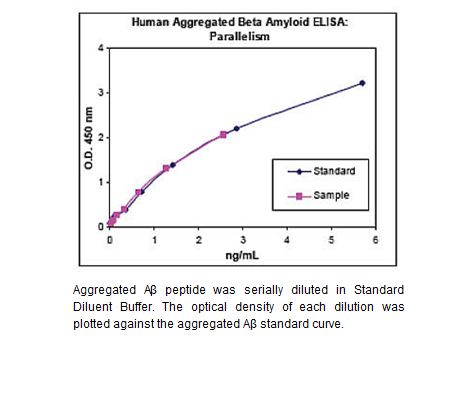 Human Aggregated Beta Amyloid ELISA: Parallelism

O.D. 450 nm

4
3
2
1
0

0 1 2 3 4 5 6

ng/mL

Standard
Sample

Aggregated Aβ peptide was serially diluted in Standard Diluent Buffer. The optical density of each dilution was plotted against the aggregated Aβ standard curve.